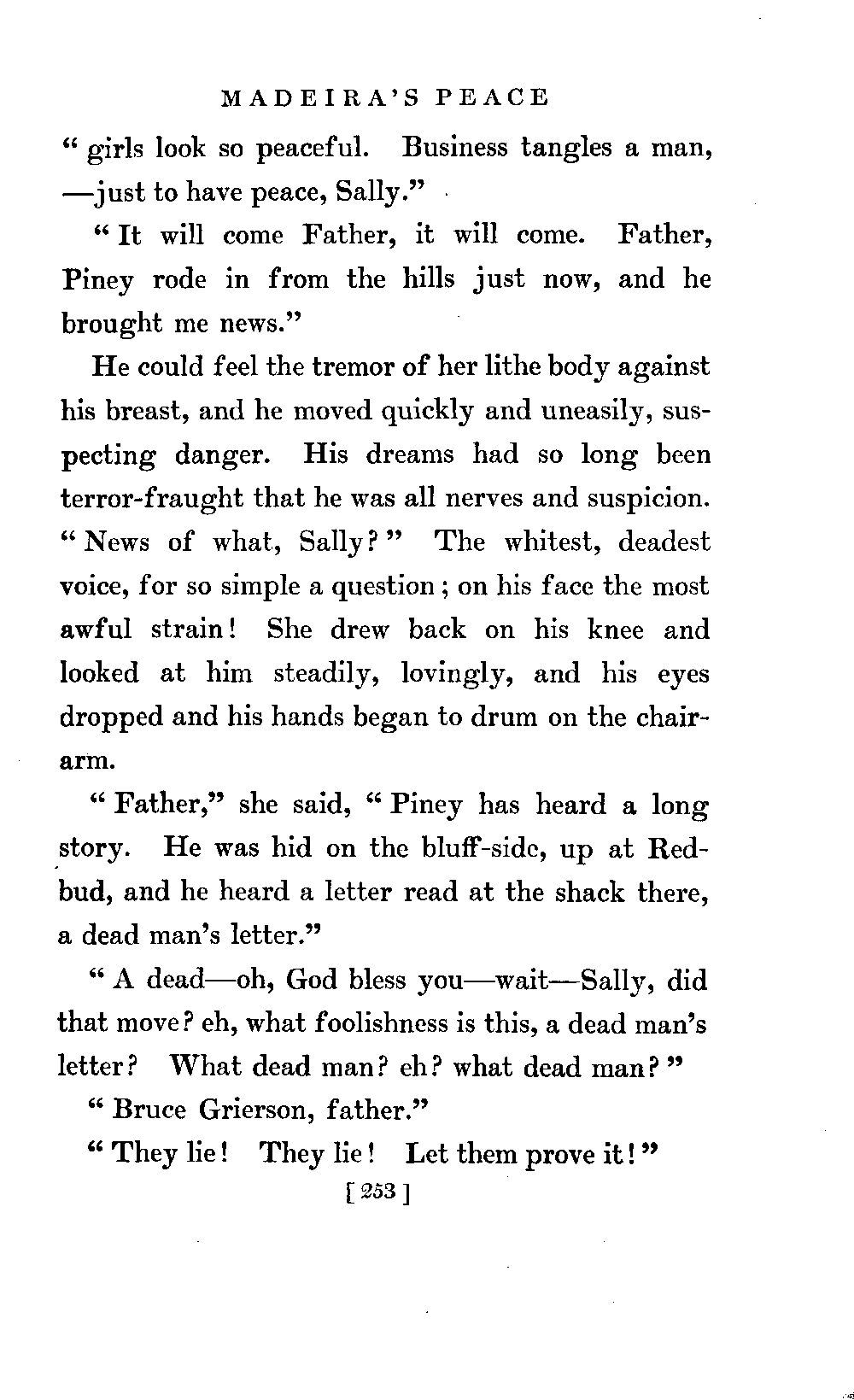 MADEIRA'S PEACE

" girls look so peaceful. Business tangles a man, —just to have peace, Sally."

" It will come Father, it will come. Father, Piney rode in from the hills just now, and he brought me news."

He could feel the tremor of her lithe body against his breast, and he moved quickly and uneasily, suspecting danger. His dreams had so long been terror-fraught that he was all nerves and suspicion. " News of what, Sally? " The whitest, deadest voice, for so simple a question; on his face the most awful strain! She drew back on his knee and looked at him steadily, lovingly, and his eyes dropped and his hands began to drum on the chair-arm.

" Father," she said, " Piney has heard a long story. He was hid on the bluff-side, up at Redbud, and he heard a letter read at the shack there, a dead man's letter."

" A dead—oh, God bless you—wait—Sally, did that move? eh, what foolishness is this, a dead man's letter? What dead man? eh? what dead man? "

" Bruce Grierson, father."

" They lie! They lie! Let them prove it! "

[ 253 ]